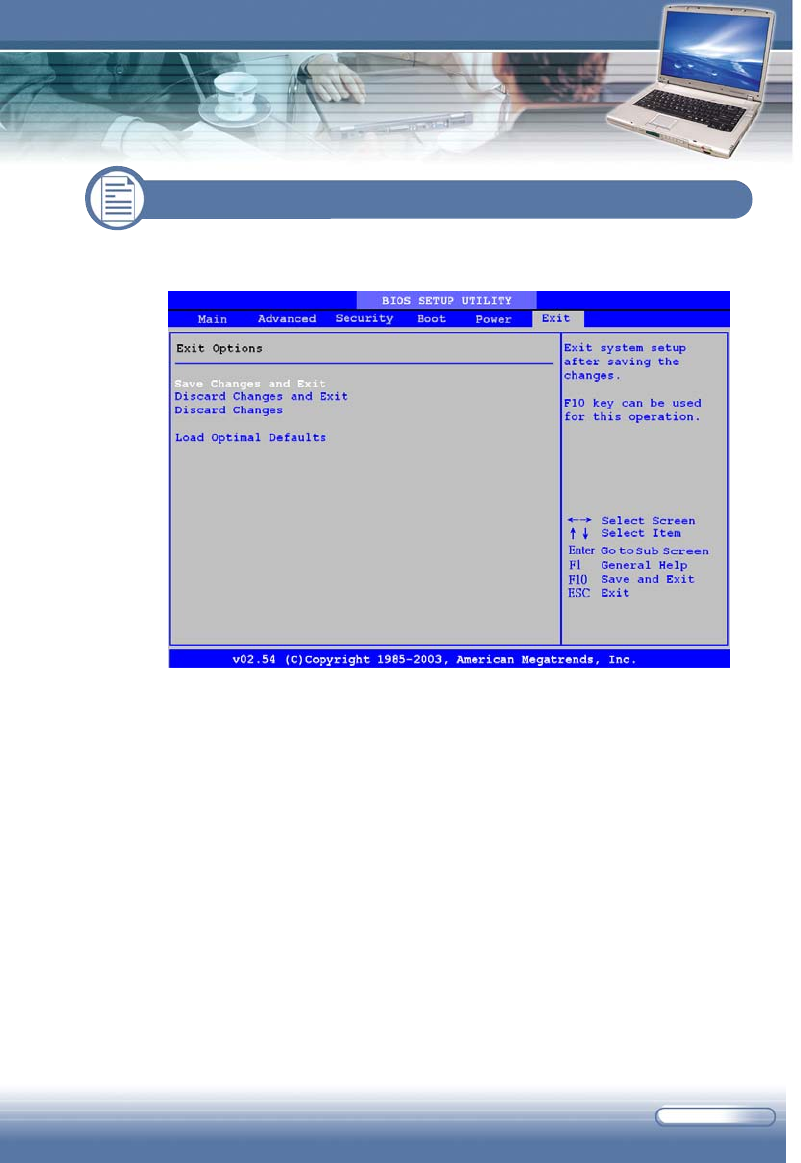 BIOS SETUP UTILITY

Main Advanced Security Boot Power Exit

Exit Options

Save Changes and Exit
Discard Changes and Exit
Discard Changes

Load Optimal Defaults

Exit system setup after saving the changes.

F10 key can be used for this operation.

←→ Select Screen
↑↓ Select Item
Enter Go to Sub Screen
F1 General Help
F10 Save and Exit
ESC Exit

v02.54 (C)Copyright 1985-2003, American Megatrends, Inc.